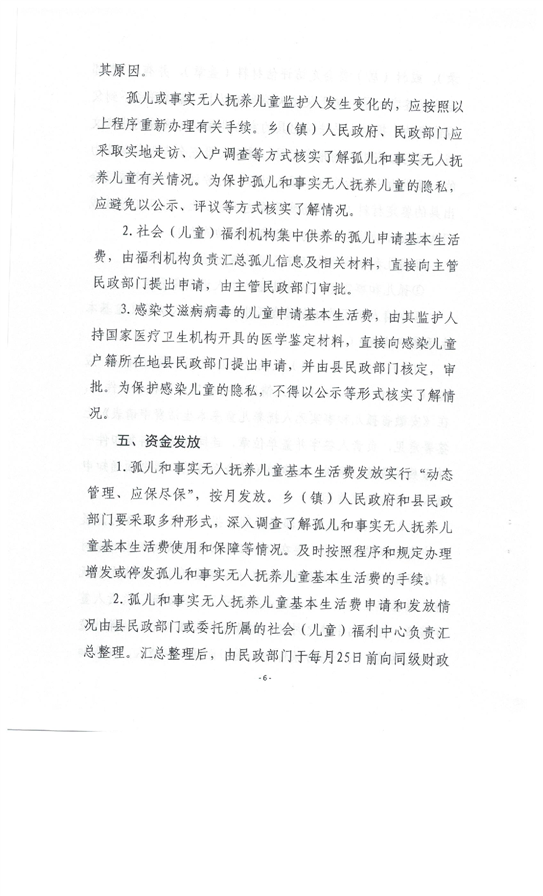 其原因。

孤儿或事实无人抚养儿童监护人发生变化的，应按照以上程序重新办理有关手续。乡（镇）人民政府、民政部门应采取实地走访、入户调查等方式核实了解孤儿和事实无人抚养儿童有关情况。为保护孤儿和事实无人抚养儿童的隐私，应避免以公示、评议等方式核实了解情况。

2. 社会（儿童）福利机构集中供养的孤儿申请基本生活费，由福利机构负责汇总孤儿信息及相关材料，直接向主管民政部门提出申请，由主管民政部门审批。

3. 感染艾滋病病毒的儿童申请基本生活费，由其监护人持国家医疗卫生机构开具的医学鉴定材料，直接向感染儿童户籍所在地县民政部门提出申请，并由县民政部门核定，审批。为保护感染儿童的隐私，不得以公示等形式核实了解情况。

五、资金发放

1. 孤儿和事实无人抚养儿童基本生活费发放实行“动态管理、应保尽保”，按月发放。乡（镇）人民政府和县民政部门要采取多种形式，深入调查了解孤儿和事实无人抚养儿童基本生活费使用和保障等情况。及时按照程序和规定办理增发或停发孤儿和事实无人抚养儿童基本生活费的手续。

2. 孤儿和事实无人抚养儿童基本生活费申请和发放情况由县民政部门或委托所属的社会（儿童）福利中心负责汇总整理。汇总整理后，由民政部门于每月25日前向同级财政

-6-